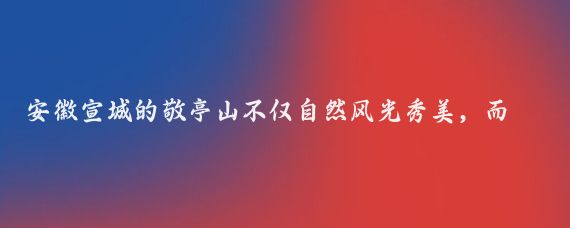 安徽宣城的敬亭山不仅自然风光秀美，而